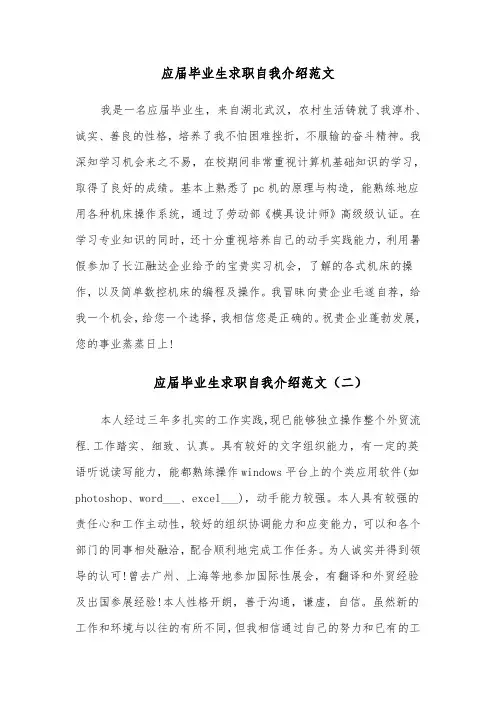 应届毕业生求职自我介绍范文

我是一名应届毕业生，来自湖北武汉，农村生活铸就了我淳朴、诚实、善良的性格，培养了我不怕困难挫折，不服输的奋斗精神。我深知学习机会来之不易，在校期间非常重视计算机基础知识的学习，取得了良好的成绩。基本上熟悉了pc机的原理与构造，能熟练地应用各种机床操作系统，通过了劳动部《模具设计师》高级级认证。在学习专业知识的同时，还十分重视培养自己的动手实践能力，利用暑假参加了长江融达企业给予的宝贵实习机会，了解的各式机床的操作，以及简单数控机床的编程及操作。我冒昧向贵企业毛遂自荐，给我一个机会，给您一个选择，我相信您是正确的。祝贵企业蓬勃发展，您的事业蒸蒸日上!

应届毕业生求职自我介绍范文（二）

本人经过三年多扎实的工作实践,现已能够独立操作整个外贸流程.工作踏实、细致、认真。具有较好的文字组织能力，有一定的英语听说读写能力，能都熟练操作windows平台上的个类应用软件(如photoshop、word___、excel___)，动手能力较强。本人具有较强的责任心和工作主动性，较好的组织协调能力和应变能力，可以和各个部门的同事相处融洽，配合顺利地完成工作任务。为人诚实并得到领导的认可!曾去广州、上海等地参加国际性展会，有翻译和外贸经验及出国参展经验!本人性格开朗，善于沟通，谦虚，自信。虽然新的工作和环境与以往的有所不同，但我相信通过自己的努力和已有的工